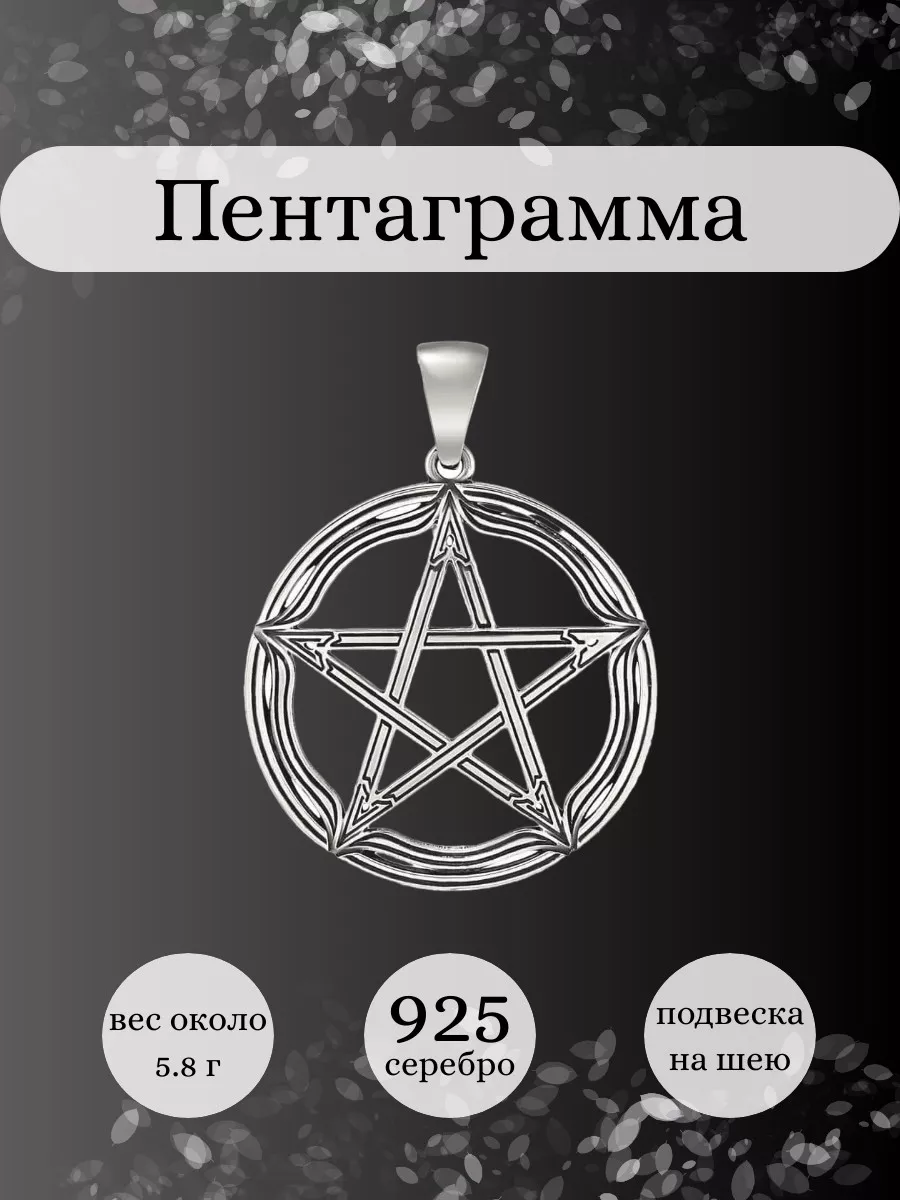 Пентаграмма

вес около 5.8 г

925 серебро

подвеска на шею